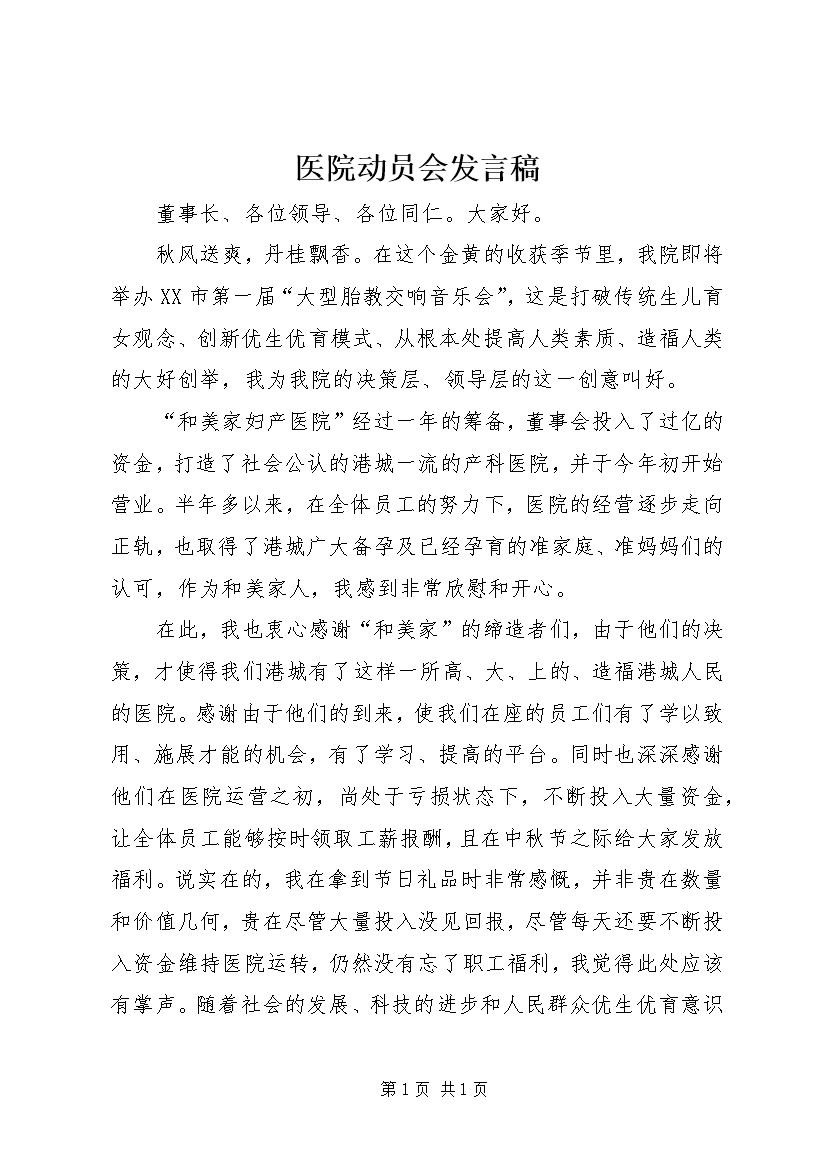 医院动员会发言稿

董事长、各位领导、各位同仁。大家好。

秋风送爽，丹桂飘香。在这个金黄的收获季节里，我院即将举办XX市第一届“大型胎教交响音乐会”，这是打破传统生儿育女观念、创新优生优育模式、从根本处提高人类素质、造福人类的大好创举，我为我院的决策层、领导层的这一创意叫好。

“和美家妇产医院”经过一年的筹备，董事会投入了过亿的资金，打造了社会公认的港城一流的产科医院，并于今年初开始营业。半年多以来，在全体员工的努力下，医院的经营逐步走向正轨，也取得了港城广大备孕及已经孕育的准家庭、准妈妈们的认可，作为和美家人，我感到非常欣慰和开心。

在此，我也衷心感谢“和美家”的缔造者们，由于他们的决策，才使得我们港城有了这样一所高、大、上的、造福港城人民的医院。感谢由于他们的到来，使我们在座的员工们有了学以致用、施展才能的机会，有了学习、提高的平台。同时也深深感谢他们在医院运营之初，尚处于亏损状态下，不断投入大量资金，让全体员工能够按时领取工薪报酬，且在中秋节之际给大家发放福利。说实在的，我在拿到节日礼品时非常感慨，并非贵在数量和价值几何，贵在尽管大量投入没见回报，尽管每天还要不断投入资金维持医院运转，仍然没有忘了职工福利，我觉得此处应该有掌声。随着社会的发展、科技的进步和人民群众优生优育意识

第1页 共1页